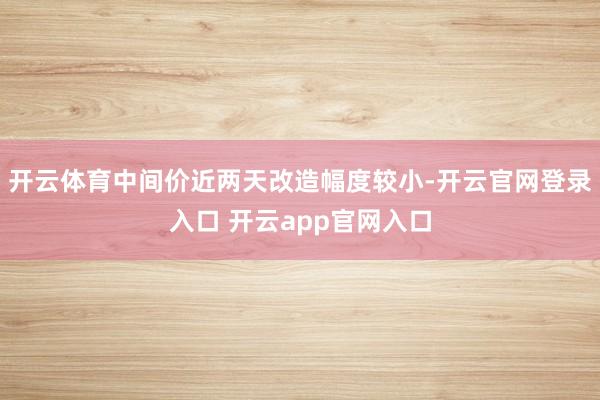 开云体育中间价近两天改造幅度较小-开云官网登录入口 开云app官网入口